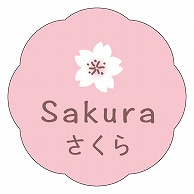 Sakura
さくら